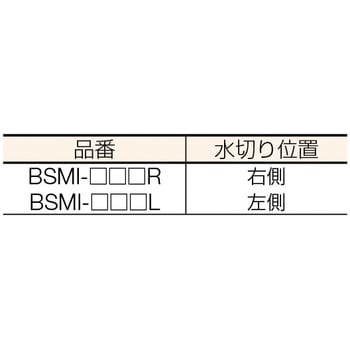 | 品番 | 水切り位置 |
|---|---|
| BSMI-□□□R | 右側 |
| BSMI-□□□L | 左側 |